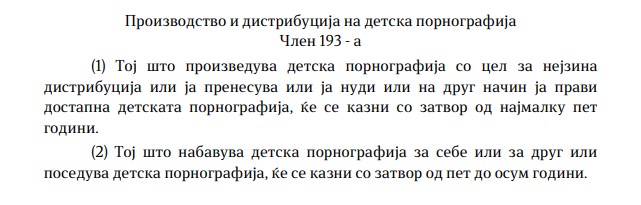 Производство и дистрибуција на детска порнографија
Член 193 - а

(1) Тој што произведува детска порнографија со цел за нејзина дистрибуција или ја пренесува или ја нуди или на друг начин ја прави достапна детската порнографија, ќе се казни со затвор од најмалку пет години.

(2) Тој што набавува детска порнографија за себе или за друг или поседува детска порнографија, ќе се казни со затвор од пет до осум години.